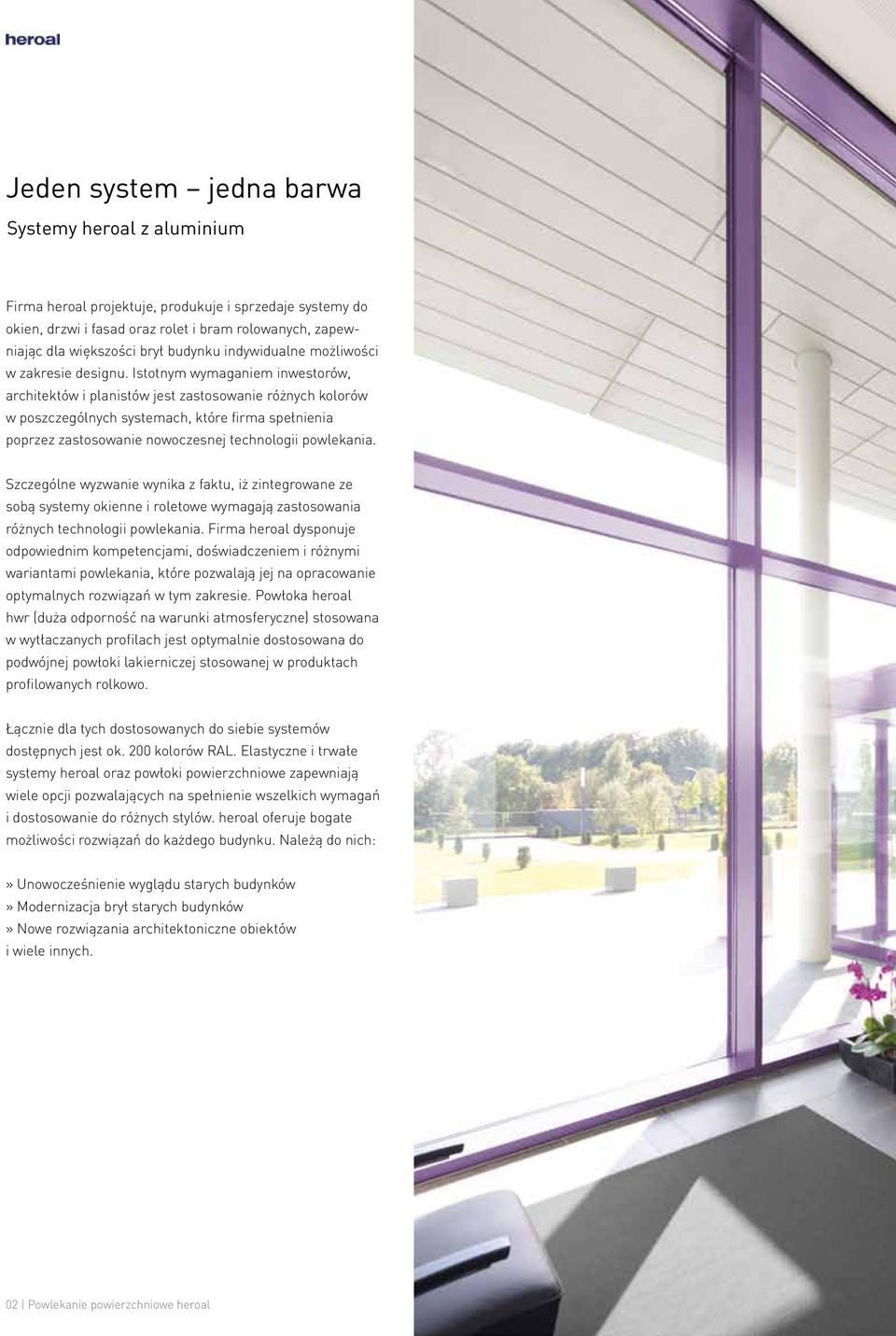 heroal

Jeden system – jedna barwa

Systemy heroal z aluminium

Firma heroal projektuje, produkuje i sprzedaje systemy do okien, drzwi i fasad oraz rolet i bram rolowanych, zapewniając dla większości brył budynku indywidualne możliwości w zakresie designu. Istotnym wymaganiem inwestorów, architektów i planistów jest zastosowanie różnych kolorów w poszczególnych systemach, które firma spełnienia poprzez zastosowanie nowoczesnej technologii powlekania.

Szczególne wyzwanie wynika z faktu, iż zintegrowane ze sobą systemy okienne i roletowe wymagają zastosowania różnych technologii powlekania. Firma heroal dysponuje odpowiednim kompetencjami, doświadczeniem i różnymi wariantami powlekania, które pozwalają jej na opracowanie optymalnych rozwiązań w tym zakresie. Powłoka heroal hwr (duża odporność na warunki atmosferyczne) stosowana w wytłaczanych profilach jest optymalnie dostosowana do podwójnej powłoki lakierniczej stosowanej w produktach profilowanych rolkowo.

Łącznie dla tych dostosowanych do siebie systemów dostępnych jest ok. 200 kolorów RAL. Elastyczne i trwałe systemy heroal oraz powłoki powierzchniowe zapewniają wiele opcji pozwalających na spełnienie wszelkich wymagań i dostosowanie do różnych stylów. heroal oferuje bogate możliwości rozwiązań do każdego budynku. Należą do nich:

» Unowocześnienie wyglądu starych budynków
» Modernizacja brył starych budynków
» Nowe rozwiązania architektoniczne obiektów i wiele innych.

02 | Powlekanie powierzchniowe heroal